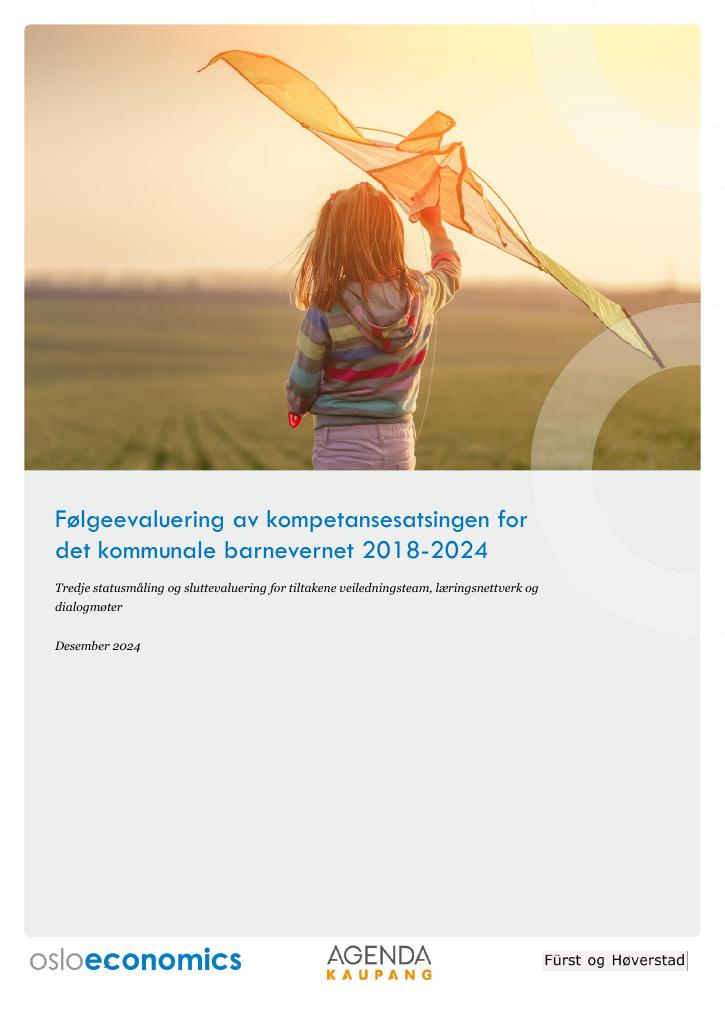 Følgeevaluering av kompetansesatsingen for det kommunale barnevernet 2018-2024

Tredje statusmåling og sluttevaluering for tiltakene veiledningsteam, læringsnettverk og dialogmøter

Desember 2024

osloeconomics

AGENDA
KAUPANG

Fürst og Høverstad